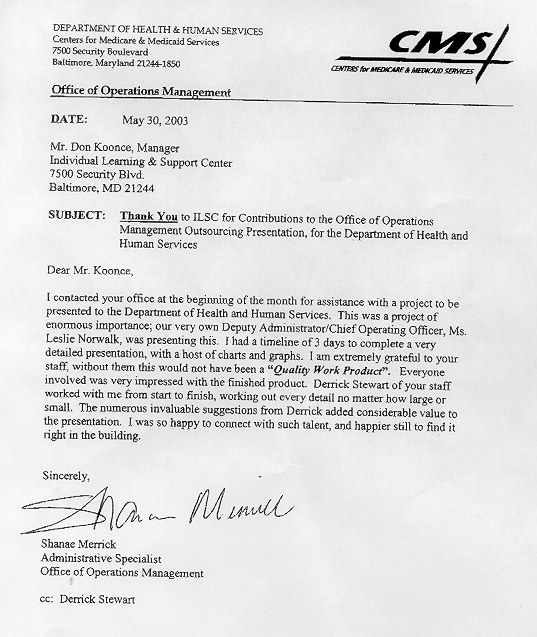 DEPARTMENT OF HEALTH & HUMAN SERVICES
Centers for Medicare & Medicaid Services
7500 Security Boulevard
Baltimore, Maryland 21244-1850

CMS
CENTERS for MEDICARE & MEDICAID SERVICES

Office of Operations Management

DATE: May 30, 2003

Mr. Don Koonce, Manager
Individual Learning & Support Center
7500 Security Blvd.
Baltimore, MD 21244

SUBJECT: Thank You to ILSC for Contributions to the Office of Operations Management Outsourcing Presentation, for the Department of Health and Human Services

Dear Mr. Koonce,

I contacted your office at the beginning of the month for assistance with a project to be presented to the Department of Health and Human Services. This was a project of enormous importance; our very own Deputy Administrator/Chief Operating Officer, Ms. Leslie Norwalk, was presenting this. I had a timeline of 3 days to complete a very detailed presentation, with a host of charts and graphs. I am extremely grateful to your staff, without them this would not have been a "Quality Work Product". Everyone involved was very impressed with the finished product. Derrick Stewart of your staff worked with me from start to finish, working out every detail no matter how large or small. The numerous invaluable suggestions from Derrick added considerable value to the presentation. I was so happy to connect with such talent, and happier still to find it right in the building.

Sincerely,

Shanae Merrick

Shanae Merrick
Administrative Specialist
Office of Operations Management

cc: Derrick Stewart